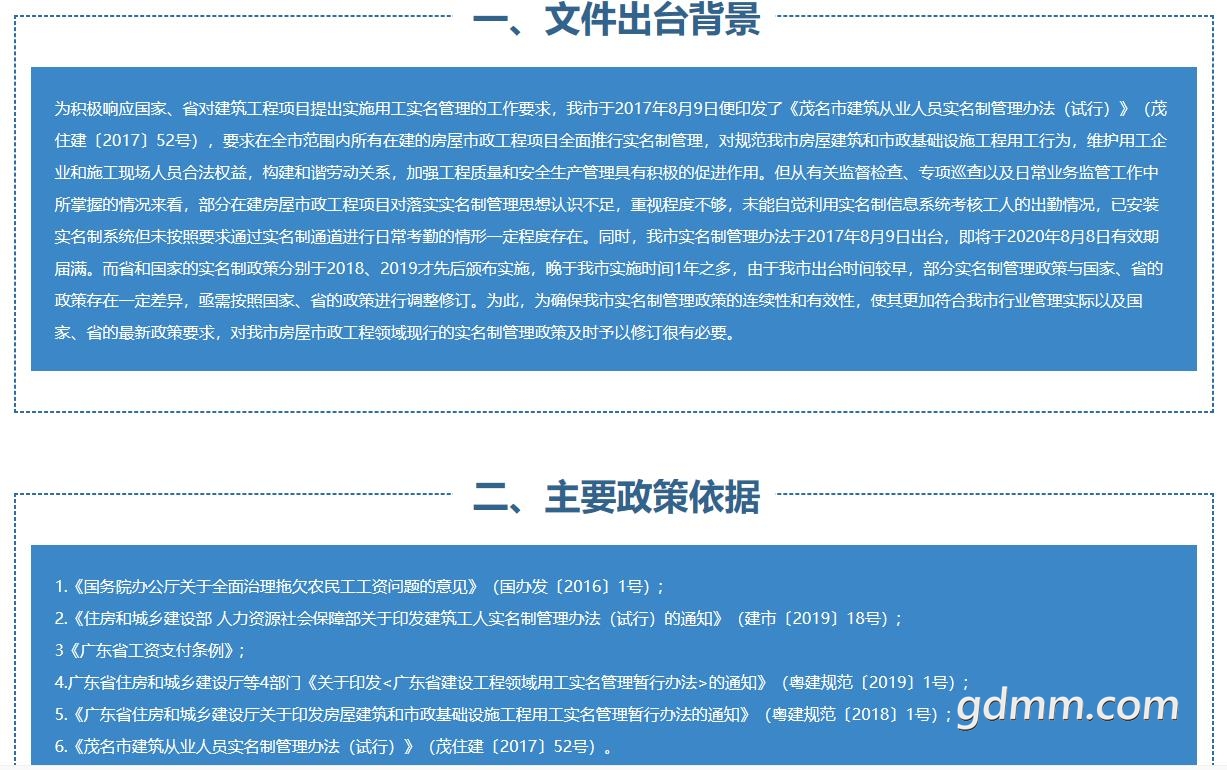 一、文件出台背景

为积极响应国家、省对建筑工程项目提出实施用工实名管理的工作要求，我市于2017年8月9日便印发了《茂名市建筑从业人员实名制管理办法（试行）》（茂住建〔2017〕52号），要求在全市范围内所有在建的房屋市政工程项目全面推行实名制管理，对规范我市房屋建筑和市政基础设施工程用工行为，维护用工企业和施工现场人员合法权益，构建和谐劳动关系，加强工程质量和安全生产管理具有积极的促进作用。但从有关监督检查、专项巡查以及日常业务监管工作中所掌握的情况来看，部分在建房屋市政工程项目对落实实名制管理思想认识不足，重视程度不够，未能自觉利用实名制信息系统考核工人的出勤情况，已安装实名制系统但未按照要求通过实名制通道进行日常考勤的情形一定程度存在。同时，我市实名制管理办法于2017年8月9日出台，即将于2020年8月8日有效期届满。而省和国家的实名制政策分别于2018、2019才先后颁布实施，晚于我市实施时间1年之多，由于我市出台时间较早，部分实名制管理政策与国家、省的政策存在一定差异，亟需按照国家、省的政策进行调整修订。为此，为确保我市实名制管理政策的连续性和有效性，使其更加符合我市行业管理实际以及国家、省的最新政策要求，对我市房屋市政工程领域现行的实名制管理政策及时予以修订很有必要。

二、主要政策依据

1.《国务院办公厅关于全面治理拖欠农民工工资问题的意见》（国办发〔2016〕1号）；
2.《住房和城乡建设部 人力资源社会保障部关于印发建筑工人实名制管理办法（试行）的通知》（建市〔2019〕18号）；
3《广东省工资支付条例》；
4.广东省住房和城乡建设厅等4部门《关于印发<广东省建设工程领域用工实名管理暂行办法>的通知》（粤建规范〔2019〕1号）；
5.《广东省住房和城乡建设厅关于印发房屋建筑和市政基础设施工程用工实名管理暂行办法的通知》（粤建规范〔2018〕1号）；
6.《茂名市建筑从业人员实名制管理办法（试行）》（茂住建〔2017〕52号）。

gdmm.com